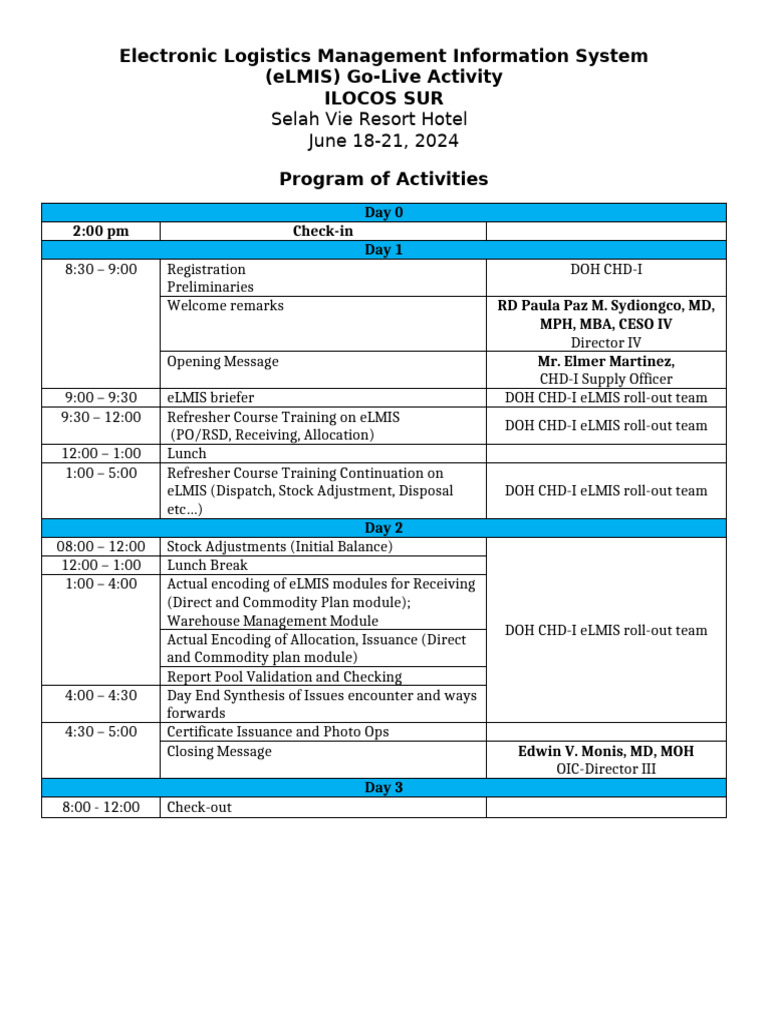 Electronic Logistics Management Information System
(eLMIS) Go-Live Activity
ILOCOS SUR
Selah Vie Resort Hotel
June 18-21, 2024

Program of Activities

| Day 0 | | |
|---|---|---|
| 2:00 pm | Check-in | |
| Day 1 | | |
| 8:30 – 9:00 | Registration Preliminaries | DOH CHD-I |
| | Welcome remarks | RD Paula Paz M. Sydiongco, MD, MPH, MBA, CESO IV Director IV |
| | Opening Message | Mr. Elmer Martinez, CHD-I Supply Officer |
| 9:00 – 9:30 | eLMIS briefer | DOH CHD-I eLMIS roll-out team |
| 9:30 – 12:00 | Refresher Course Training on eLMIS (PO/RSD, Receiving, Allocation) | DOH CHD-I eLMIS roll-out team |
| 12:00 – 1:00 | Lunch | |
| 1:00 – 5:00 | Refresher Course Training Continuation on eLMIS (Dispatch, Stock Adjustment, Disposal etc...) | DOH CHD-I eLMIS roll-out team |
| Day 2 | | |
| 08:00 – 12:00 | Stock Adjustments (Initial Balance) | DOH CHD-I eLMIS roll-out team |
| 12:00 – 1:00 | Lunch Break | |
| 1:00 – 4:00 | Actual encoding of eLMIS modules for Receiving (Direct and Commodity Plan module); Warehouse Management Module | |
| | Actual Encoding of Allocation, Issuance (Direct and Commodity plan module) | |
| | Report Pool Validation and Checking | |
| 4:00 – 4:30 | Day End Synthesis of Issues encounter and ways forwards | |
| 4:30 – 5:00 | Certificate Issuance and Photo Ops | |
| | Closing Message | Edwin V. Monis, MD, MOH OIC-Director III |
| Day 3 | | |
| 8:00 - 12:00 | Check-out | |